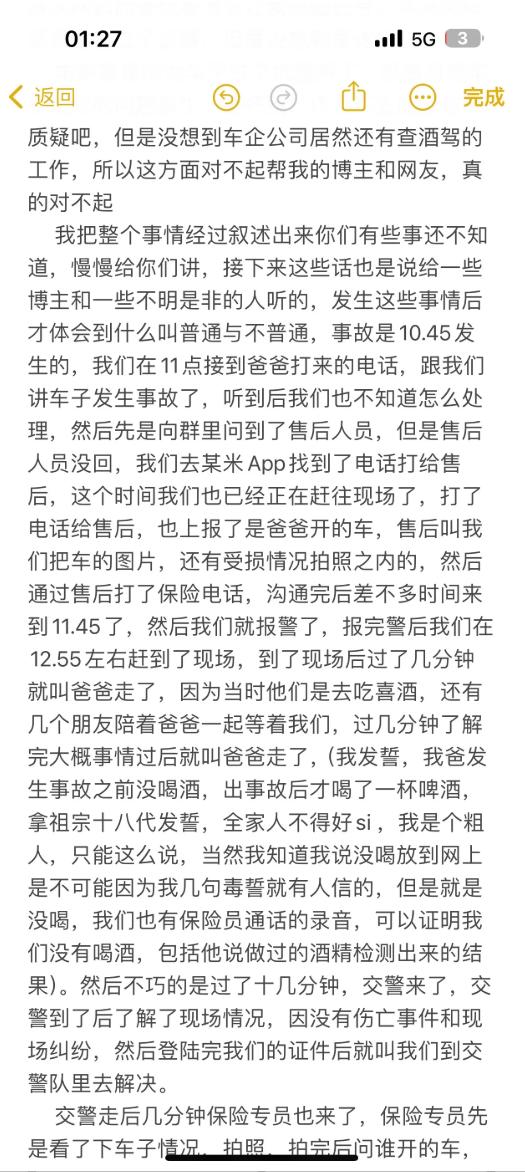 01:27
5G 3
返回 完成
质疑吧，但是没想到车企公司居然还有查酒驾的工作，所以这方面对不起帮我的博主和网友，真的对不起

我把整个事情经过叙述出来你们有些事还不知道，慢慢给你们讲，接下来这些话也是说给一些博主和一些不明是非的人听的，发生这些事情后才体会到什么叫普通与不普通，事故是10.45发生的，我们在11点接到爸爸打来的电话，跟我们讲车子发生事故了，听到后我们也不知道怎么处理，然后先是向群里问到了售后人员，但是售后人员没回，我们去某米App找到了电话打给售后，这个时间我们也已经正在赶往现场了，打了电话给售后，也上报了是爸爸开的车，售后叫我们把车的图片，还有受损情况拍照之内的，然后通过售后打了保险电话，沟通完后差不多时间来到11.45了，然后我们就报警了，报完警后我们在12.55左右赶到了现场，到了现场后过了几分钟就叫爸爸走了，因为当时他们是去吃喜酒，还有几个朋友陪着爸爸一起等着我们，过几分钟了解完大概事情过后就叫爸爸走了，(我发誓，我爸发生事故之前没喝酒，出事故后才喝了一杯啤酒，拿祖宗十八代发誓，全家人不得好si，我是个粗人，只能这么说，当然我知道我说没喝放到网上是不可能因为我几句毒誓就有人信的，但是就是没喝，我们也有保险员通话的录音，可以证明我们没有喝酒，包括他说做过的酒精检测出来的结果)。然后不巧的是过了十几分钟，交警来了，交警到了后了解了现场情况，因没有伤亡事件和现场纠纷，然后登陆完我们的证件后就叫我们到交警队里去解决。

交警走后几分钟保险专员也来了，保险专员先是看了下车子情况，拍照，拍完后问谁开的车，